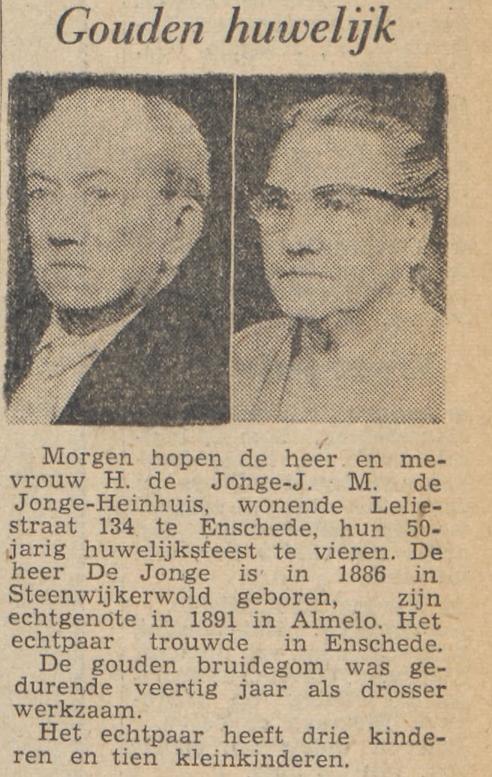 Gouden huwelijk

Morgen hopen de heer en mevrouw H. de Jonge-J. M. de Jonge-Heinhuis, wonende Leliestraat 134 te Enschede, hun 50-jarig huwelijksfeest te vieren. De heer De Jonge is in 1886 in Steenwijkerwold geboren, zijn echtgenote in 1891 in Almelo. Het echtpaar trouwde in Enschede.

De gouden bruidegom was gedurende veertig jaar als drosser werkzaam.

Het echtpaar heeft drie kinderen en tien kleinkinderen.